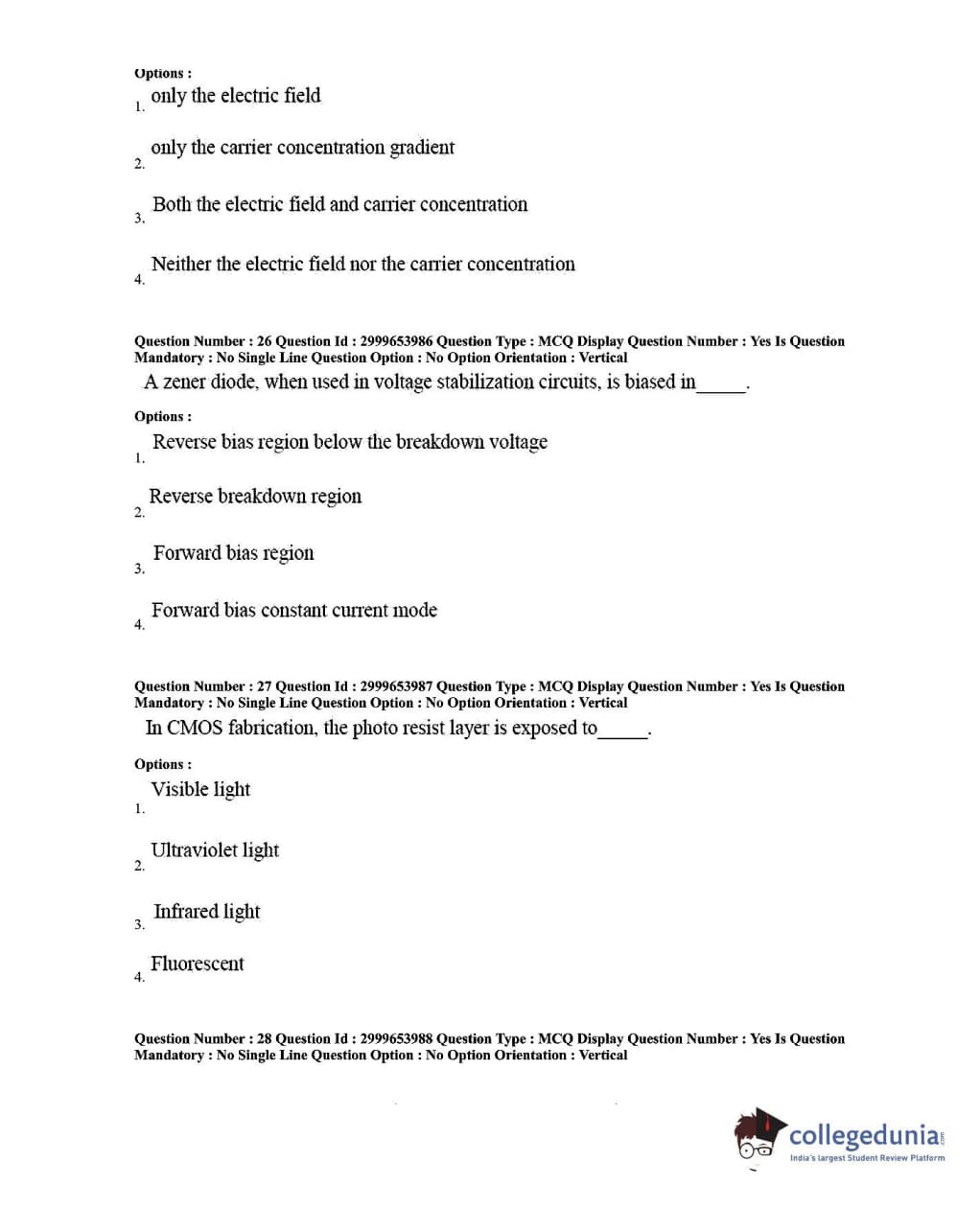 Options :
1. only the electric field

2. only the carrier concentration gradient

3. Both the electric field and carrier concentration

4. Neither the electric field nor the carrier concentration

Question Number : 26 Question Id : 2999653986 Question Type : MCQ Display Question Number : Yes Is Question Mandatory : No Single Line Question Option : No Option Orientation : Vertical

A zener diode, when used in voltage stabilization circuits, is biased in_____.

Options :
1. Reverse bias region below the breakdown voltage

2. Reverse breakdown region

3. Forward bias region

4. Forward bias constant current mode

Question Number : 27 Question Id : 2999653987 Question Type : MCQ Display Question Number : Yes Is Question Mandatory : No Single Line Question Option : No Option Orientation : Vertical

In CMOS fabrication, the photo resist layer is exposed to_____.

Options :
1. Visible light

2. Ultraviolet light

3. Infrared light

4. Fluorescent

Question Number : 28 Question Id : 2999653988 Question Type : MCQ Display Question Number : Yes Is Question Mandatory : No Single Line Question Option : No Option Orientation : Vertical

collegedunia.com
India's largest Student Review Platform